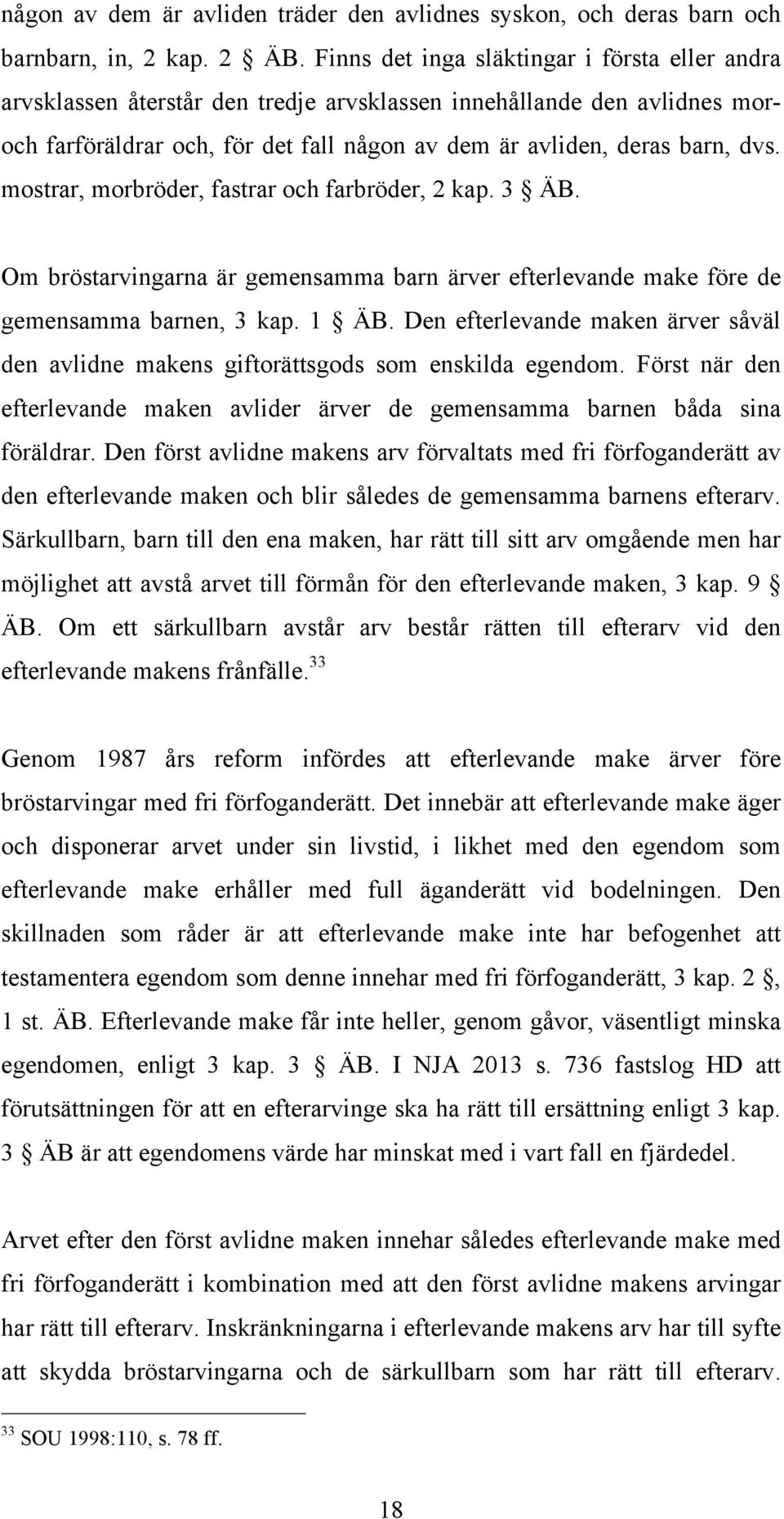 någon av dem är avliden träder den avlidnes syskon, och deras barn och barnbarn, in, 2 kap. 2 § ÄB. Finns det inga släktingar i första eller andra arvsklassen återstår den tredje arvsklassen innehållande den avlidnes mor- och farföräldrar och, för det fall någon av dem är avliden, deras barn, dvs. mostrar, morbröder, fastrar och farbröder, 2 kap. 3 § ÄB.

Om bröstarvingarna är gemensamma barn ärver efterlevande make före de gemensamma barnen, 3 kap. 1 § ÄB. Den efterlevande maken ärver såväl den avlidne makens giftorättsgods som enskilda egendom. Först när den efterlevande maken avlider ärver de gemensamma barnen båda sina föräldrar. Den först avlidne makens arv förvaltats med fri förfoganderätt av den efterlevande maken och blir således de gemensamma barnens efterarv. Särkullbarn, barn till den ena maken, har rätt till sitt arv omgående men har möjlighet att avstå arvet till förmån för den efterlevande maken, 3 kap. 9 § ÄB. Om ett särkullbarn avstår arv består rätten till efterarv vid den efterlevande makens frånfälle.$^{33}$

Genom 1987 års reform infördes att efterlevande make ärver före bröstarvingar med fri förfoganderätt. Det innebär att efterlevande make äger och disponerar arvet under sin livstid, i likhet med den egendom som efterlevande make erhåller med full äganderätt vid bodelningen. Den skillnaden som råder är att efterlevande make inte har befogenhet att testamentera egendom som denne innehar med fri förfoganderätt, 3 kap. 2 §, 1 st. ÄB. Efterlevande make får inte heller, genom gåvor, väsentligt minska egendomen, enligt 3 kap. 3 § ÄB. I NJA 2013 s. 736 fastslog HD att förutsättningen för att en efterarvinge ska ha rätt till ersättning enligt 3 kap. 3 § ÄB är att egendomens värde har minskat med i vart fall en fjärdedel.

Arvet efter den först avlidne maken innehar således efterlevande make med fri förfoganderätt i kombination med att den först avlidne makens arvingar har rätt till efterarv. Inskränkningarna i efterlevande makens arv har till syfte att skydda bröstarvingarna och de särkullbarn som har rätt till efterarv.

$^{33}$ SOU 1998:110, s. 78 ff.

18